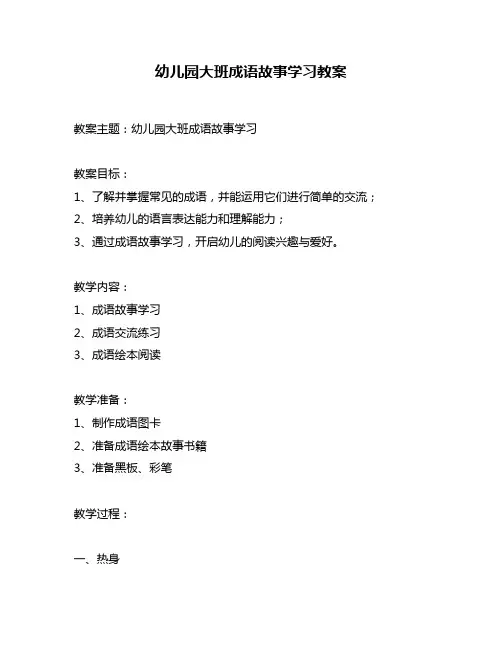 幼儿园大班成语故事学习教案

教案主题：幼儿园大班成语故事学习

教案目标：

1、了解并掌握常见的成语，并能运用它们进行简单的交流；

2、培养幼儿的语言表达能力和理解能力；

3、通过成语故事学习，开启幼儿的阅读兴趣与爱好。

教学内容：

1、成语故事学习

2、成语交流练习

3、成语绘本阅读

教学准备：

1、制作成语图卡

2、准备成语绘本故事书籍

3、准备黑板、彩笔

教学过程：

一、热身